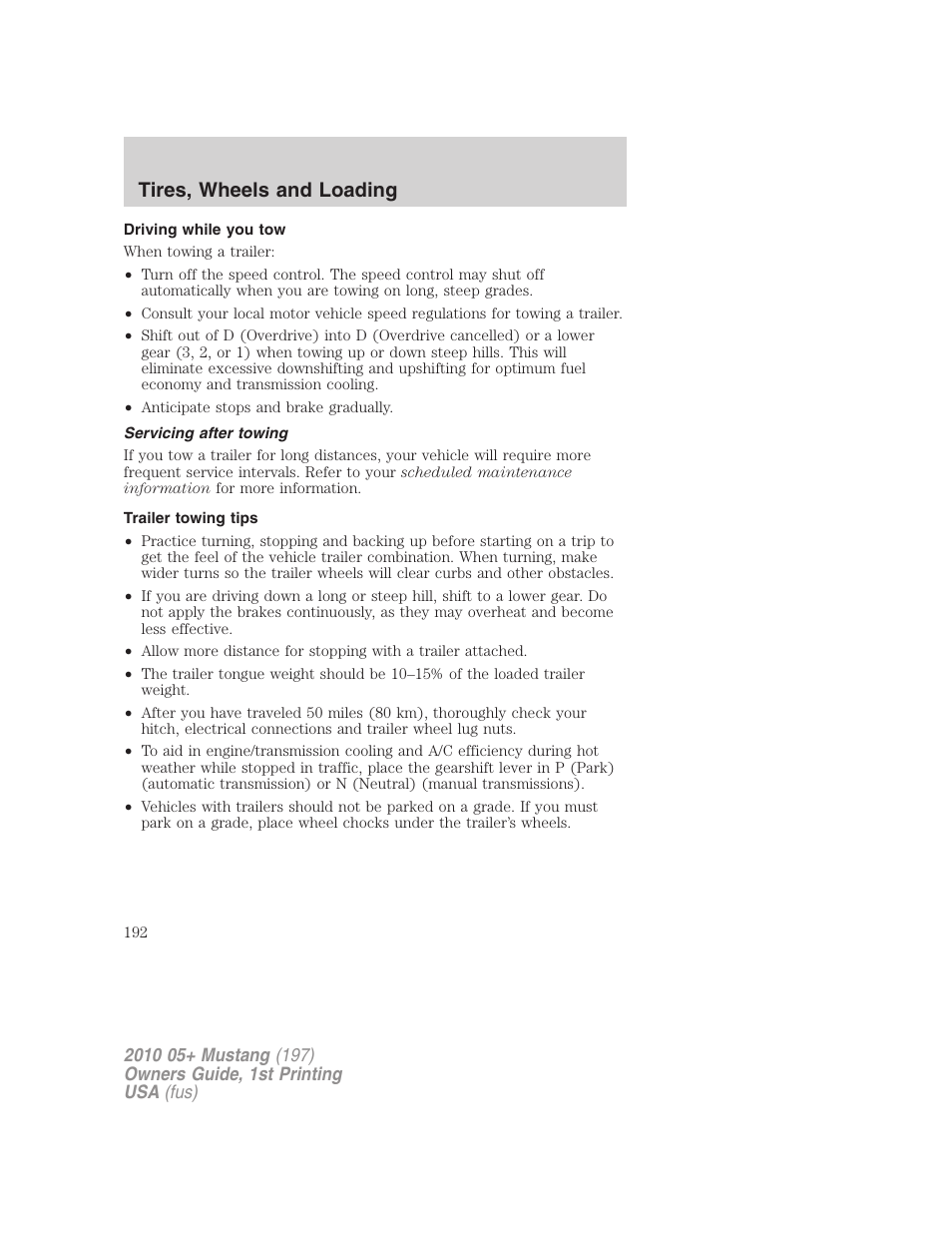 Tires, Wheels and Loading

Driving while you tow

When towing a trailer:

• Turn off the speed control. The speed control may shut off automatically when you are towing on long, steep grades.
• Consult your local motor vehicle speed regulations for towing a trailer.
• Shift out of D (Overdrive) into D (Overdrive cancelled) or a lower gear (3, 2, or 1) when towing up or down steep hills. This will eliminate excessive downshifting and upshifting for optimum fuel economy and transmission cooling.
• Anticipate stops and brake gradually.

Servicing after towing

If you tow a trailer for long distances, your vehicle will require more frequent service intervals. Refer to your scheduled maintenance information for more information.

Trailer towing tips

• Practice turning, stopping and backing up before starting on a trip to get the feel of the vehicle trailer combination. When turning, make wider turns so the trailer wheels will clear curbs and other obstacles.
• If you are driving down a long or steep hill, shift to a lower gear. Do not apply the brakes continuously, as they may overheat and become less effective.
• Allow more distance for stopping with a trailer attached.
• The trailer tongue weight should be 10–15% of the loaded trailer weight.
• After you have traveled 50 miles (80 km), thoroughly check your hitch, electrical connections and trailer wheel lug nuts.
• To aid in engine/transmission cooling and A/C efficiency during hot weather while stopped in traffic, place the gearshift lever in P (Park) (automatic transmission) or N (Neutral) (manual transmissions).
• Vehicles with trailers should not be parked on a grade. If you must park on a grade, place wheel chocks under the trailer's wheels.

192

2010 05+ Mustang (197)
Owners Guide, 1st Printing
USA (fus)